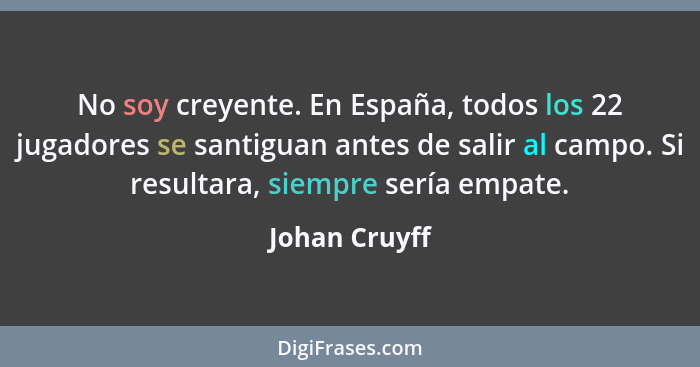 No soy creyente. En España, todos los 22 jugadores se santiguan antes de salir al campo. Si resultara, siempre sería empate.

Johan Cruyff

DigiFrases.com